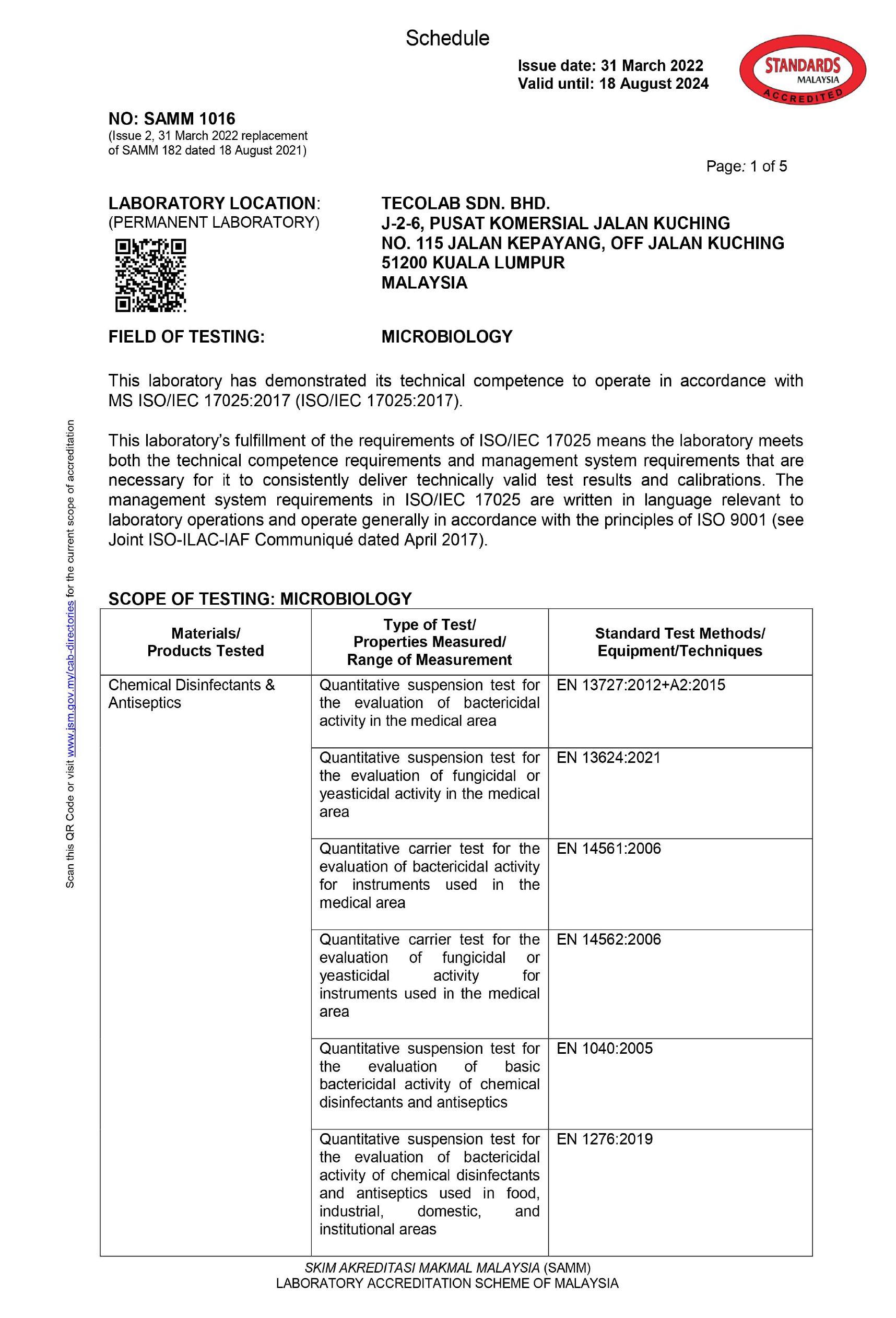 Schedule

Issue date: 31 March 2022
Valid until: 18 August 2024

STANDARDS
MALAYSIA
ACCREDITED

NO: SAMM 1016
(Issue 2, 31 March 2022 replacement of SAMM 182 dated 18 August 2021)

Page: 1 of 5

LABORATORY LOCATION:
(PERMANENT LABORATORY)

TECOLAB SDN. BHD.
J-2-6, PUSAT KOMERSIAL JALAN KUCHING
NO. 115 JALAN KEPAYANG, OFF JALAN KUCHING
51200 KUALA LUMPUR
MALAYSIA

FIELD OF TESTING: MICROBIOLOGY

This laboratory has demonstrated its technical competence to operate in accordance with MS ISO/IEC 17025:2017 (ISO/IEC 17025:2017).

This laboratory's fulfillment of the requirements of ISO/IEC 17025 means the laboratory meets both the technical competence requirements and management system requirements that are necessary for it to consistently deliver technically valid test results and calibrations. The management system requirements in ISO/IEC 17025 are written in language relevant to laboratory operations and operate generally in accordance with the principles of ISO 9001 (see Joint ISO-ILAC-IAF Communiqué dated April 2017).

Scan this QR Code or visit www.jsm.gov.my/cab-directories for the current scope of accreditation

SCOPE OF TESTING: MICROBIOLOGY

| Materials/ Products Tested | Type of Test/ Properties Measured/ Range of Measurement | Standard Test Methods/ Equipment/Techniques |
|---|---|---|
| Chemical Disinfectants & Antiseptics | Quantitative suspension test for the evaluation of bactericidal activity in the medical area | EN 13727:2012+A2:2015 |
| | Quantitative suspension test for the evaluation of fungicidal or yeasticidal activity in the medical area | EN 13624:2021 |
| | Quantitative carrier test for the evaluation of bactericidal activity for instruments used in the medical area | EN 14561:2006 |
| | Quantitative carrier test for the evaluation of fungicidal or yeasticidal activity for instruments used in the medical area | EN 14562:2006 |
| | Quantitative suspension test for the evaluation of basic bactericidal activity of chemical disinfectants and antiseptics | EN 1040:2005 |
| | Quantitative suspension test for the evaluation of bactericidal activity of chemical disinfectants and antiseptics used in food, industrial, domestic, and institutional areas | EN 1276:2019 |

SKIM AKREDITASI MAKMAL MALAYSIA (SAMM)
LABORATORY ACCREDITATION SCHEME OF MALAYSIA